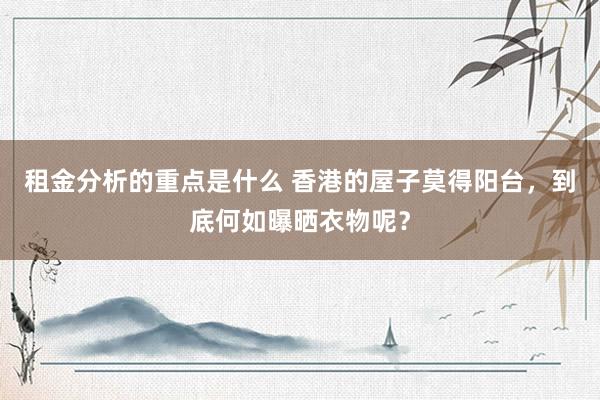 租金分析的重点是什么 香港的屋子莫得阳台，到底何如曝晒衣物呢？